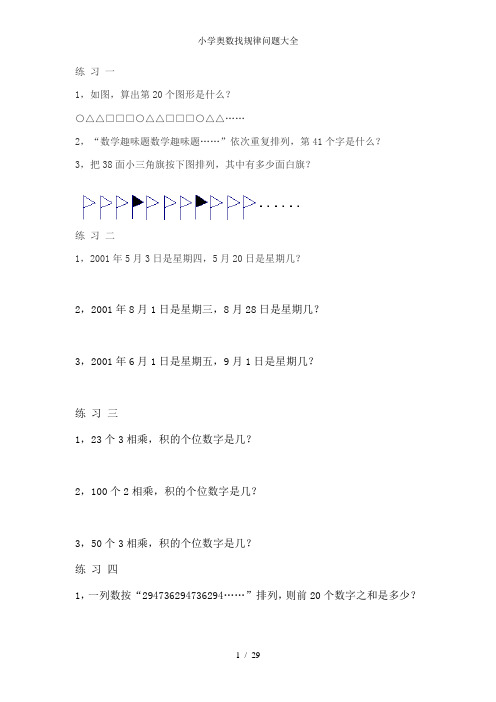 小学奥数找规律问题大全

练 习 一

1，如图，算出第 20 个图形是什么？

○△△□□□○△△□□□○△△……

2，“数学趣味题数学趣味题……”依次重复排列，第 41 个字是什么？

3，把 38 面小三角旗按下图排列，其中有多少面白旗？

……

练 习 二

1，2001 年 5 月 3 日是星期四，5 月 20 日是星期几？

2，2001 年 8 月 1 日是星期三，8 月 28 日是星期几？

3，2001 年 6 月 1 日是星期五，9 月 1 日是星期几？

练 习 三

1，23 个 3 相乘，积的个位数字是几？

2，100 个 2 相乘，积的个位数字是几？

3，50 个 3 相乘，积的个位数字是几？

练 习 四

1，一列数按“294736294736294……”排列，则前 20 个数字之和是多少？

1 / 29